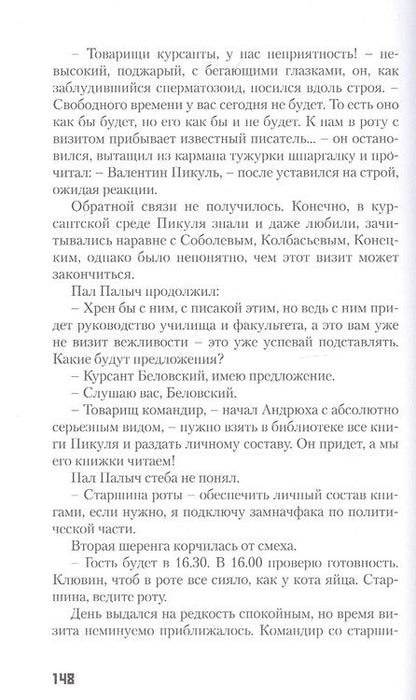 – Товарищи курсанты, у нас неприятность! – невысокий, поджарый, с бегающими глазками, он, как заблудившийся сперматозоид, носился вдоль строя. – Свободного времени у вас сегодня не будет. То есть оно как бы будет, но его как бы и не будет. К нам в роту с визитом прибывает известный писатель... – он остановился, вытащил из кармана тужурки шпаргалку и прочитал: – Валентин Пикуль, – после уставился на строй, ожидая реакции.

Обратной связи не получилось. Конечно, в курсантской среде Пикуля знали и даже любили, зачитывались наравне с Соболевым, Колбасьевым, Конецким, однако было непонятно, чем этот визит может закончиться.

Пал Палыч продолжил:

– Хрен бы с ним, с писакой этим, но ведь с ним придет руководство училища и факультета, а это вам уже не визит вежливости – это уже успевай подставлять. Какие будут предложения?

– Курсант Беловский, имею предложение.

– Слушаю вас, Беловский.

– Товарищ командир, – начал Андрюха с абсолютно серьезным видом, – нужно взять в библиотеке все книги Пикуля и раздать личному составу. Он придет, а мы его книжки читаем!

Пал Палыч стеба не понял.

– Старшина роты – обеспечить личный состав книгами, если нужно, я подключу замначфака по политической части.

Вторая шеренга корчилась от смеха.

– Гость будет в 16.30. В 16.00 проверю готовность. Клювин, чтоб в роте все сияло, как у кота яйца. Старшина, ведите роту.

День выдался на редкость спокойным, но время визита неминуемо приближалось. Командир со старши-

148